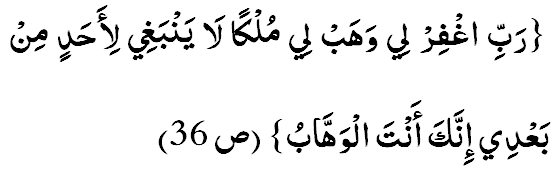 {رَبِّ اغْفِرْ لِي وَهَبْ لِي مُلْكًا لَا يَنْبَغِي لِأَحَدٍ مِنْ بَعْدِي إِنَّكَ أَنْتَ الْوَهَّابُ} (ص 36)